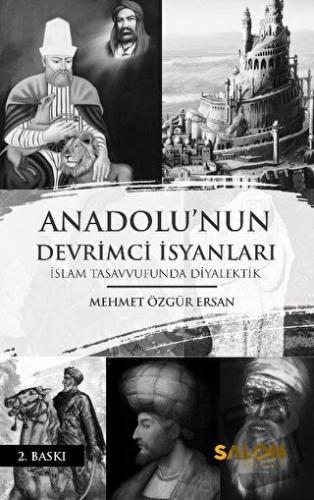 ANADOLU'NUN
DEVRİMCİ İSYANLARI
İSLAM TASAVVUFUNDA DİYALEKTİK

MEHMET ÖZGÜR ERSAN

2. BASKI

SALON